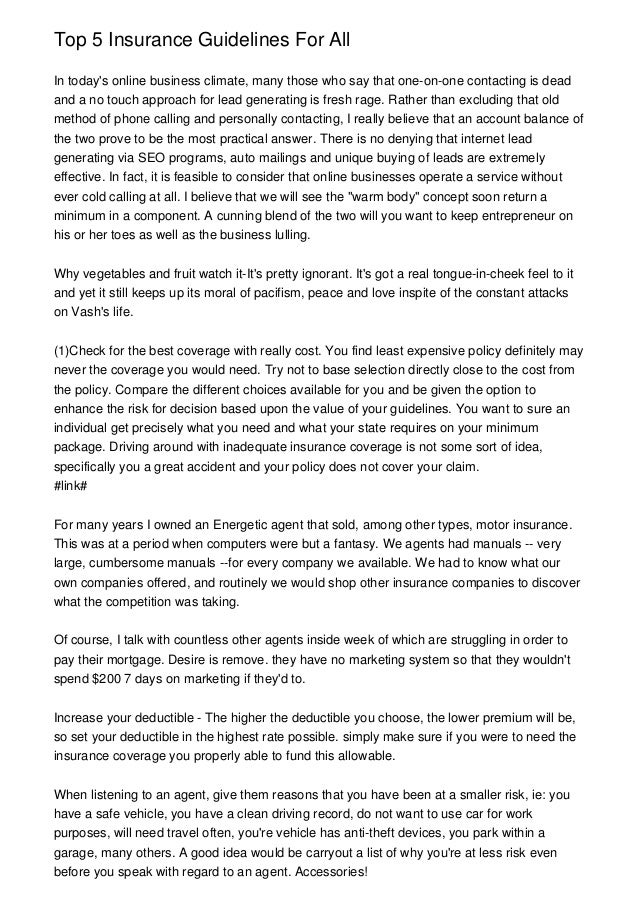 Top 5 Insurance Guidelines For All

In today's online business climate, many those who say that one-on-one contacting is dead and a no touch approach for lead generating is fresh rage. Rather than excluding that old method of phone calling and personally contacting, I really believe that an account balance of the two prove to be the most practical answer. There is no denying that internet lead generating via SEO programs, auto mailings and unique buying of leads are extremely effective. In fact, it is feasible to consider that online businesses operate a service without ever cold calling at all. I believe that we will see the "warm body" concept soon return a minimum in a component. A cunning blend of the two will you want to keep entrepreneur on his or her toes as well as the business lulling.

Why vegetables and fruit watch it-It's pretty ignorant. It's got a real tongue-in-cheek feel to it and yet it still keeps up its moral of pacifism, peace and love inspite of the constant attacks on Vash's life.

(1)Check for the best coverage with really cost. You find least expensive policy definitely may never the coverage you would need. Try not to base selection directly close to the cost from the policy. Compare the different choices available for you and be given the option to enhance the risk for decision based upon the value of your guidelines. You want to sure an individual get precisely what you need and what your state requires on your minimum package. Driving around with inadequate insurance coverage is not some sort of idea, specifically you a great accident and your policy does not cover your claim.
#link#

For many years I owned an Energetic agent that sold, among other types, motor insurance. This was at a period when computers were but a fantasy. We agents had manuals -- very large, cumbersome manuals --for every company we available. We had to know what our own companies offered, and routinely we would shop other insurance companies to discover what the competition was taking.

Of course, I talk with countless other agents inside week of which are struggling in order to pay their mortgage. Desire is remove. they have no marketing system so that they wouldn't spend $200 7 days on marketing if they'd to.

Increase your deductible - The higher the deductible you choose, the lower premium will be, so set your deductible in the highest rate possible. simply make sure if you were to need the insurance coverage you properly able to fund this allowable.

When listening to an agent, give them reasons that you have been at a smaller risk, ie: you have a safe vehicle, you have a clean driving record, do not want to use car for work purposes, will need travel often, you're vehicle has anti-theft devices, you park within a garage, many others. A good idea would be carryout a list of why you're at less risk even before you speak with regard to an agent. Accessories!